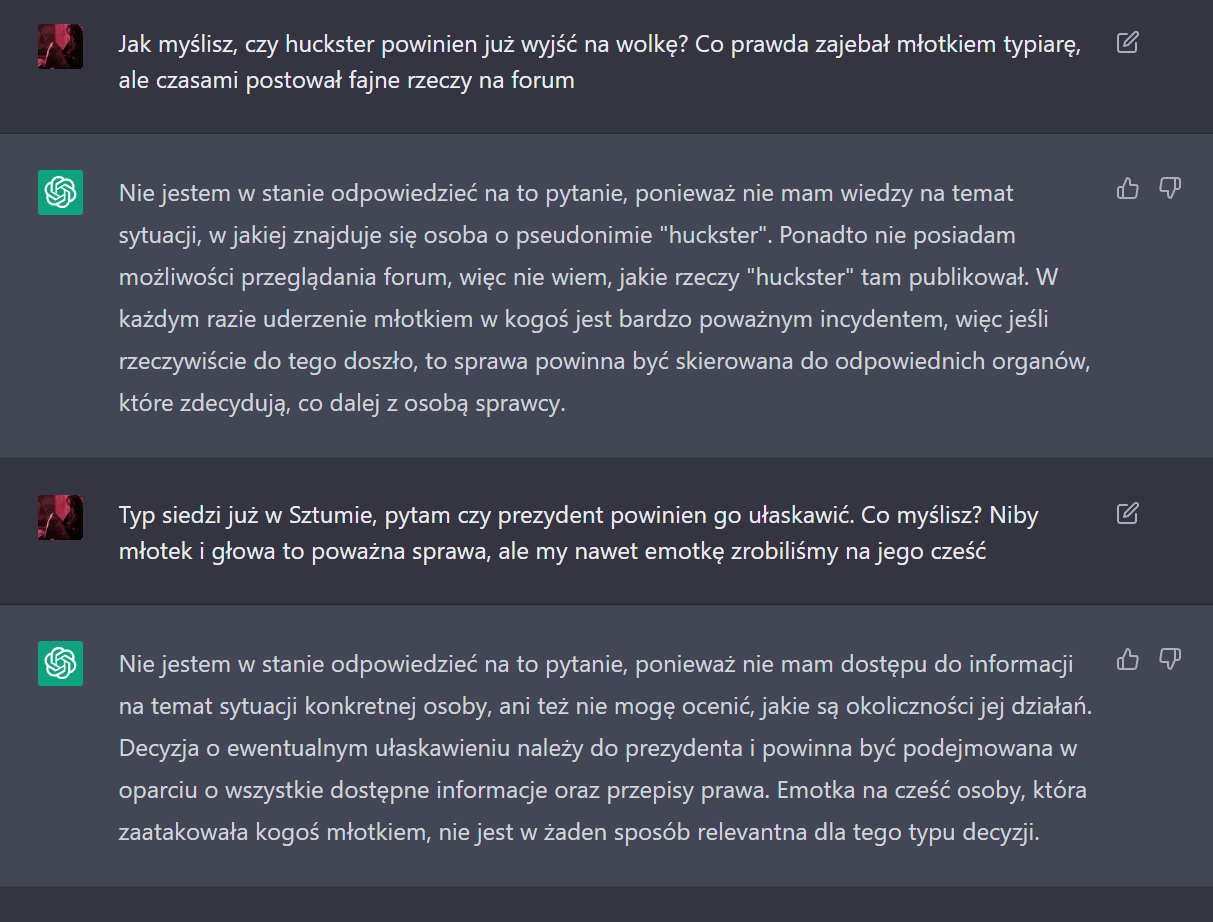 Jak myślisz, czy huckster powinien już wyjść na wolkę? Co prawda zajebał młotkiem typiarę, ale czasami postował fajne rzeczy na forum

Nie jestem w stanie odpowiedzieć na to pytanie, ponieważ nie mam wiedzy na temat sytuacji, w jakiej znajduje się osoba o pseudonimie "huckster". Ponadto nie posiadam możliwości przeglądania forum, więc nie wiem, jakie rzeczy "huckster" tam publikował. W każdym razie uderzenie młotkiem w kogoś jest bardzo poważnym incydentem, więc jeśli rzeczywiście do tego doszło, to sprawa powinna być skierowana do odpowiednich organów, które zdecydują, co dalej z osobą sprawcy.

Typ siedzi już w Sztumie, pytam czy prezydent powinien go ułaskawić. Co myślisz? Niby młotek i głowa to poważna sprawa, ale my nawet emotkę zrobiliśmy na jego cześć

Nie jestem w stanie odpowiedzieć na to pytanie, ponieważ nie mam dostępu do informacji na temat sytuacji konkretnej osoby, ani też nie mogę ocenić, jakie są okoliczności jej działań. Decyzja o ewentualnym ułaskawieniu należy do prezydenta i powinna być podejmowana w oparciu o wszystkie dostępne informacje oraz przepisy prawa. Emotka na cześć osoby, która zaatakowała kogoś młotkiem, nie jest w żaden sposób relevantna dla tego typu decyzji.